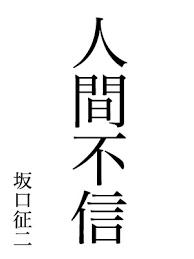 人間不信

坂口征二